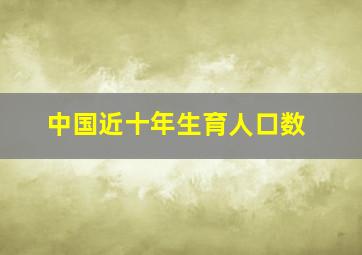 中国近十年生育人口数